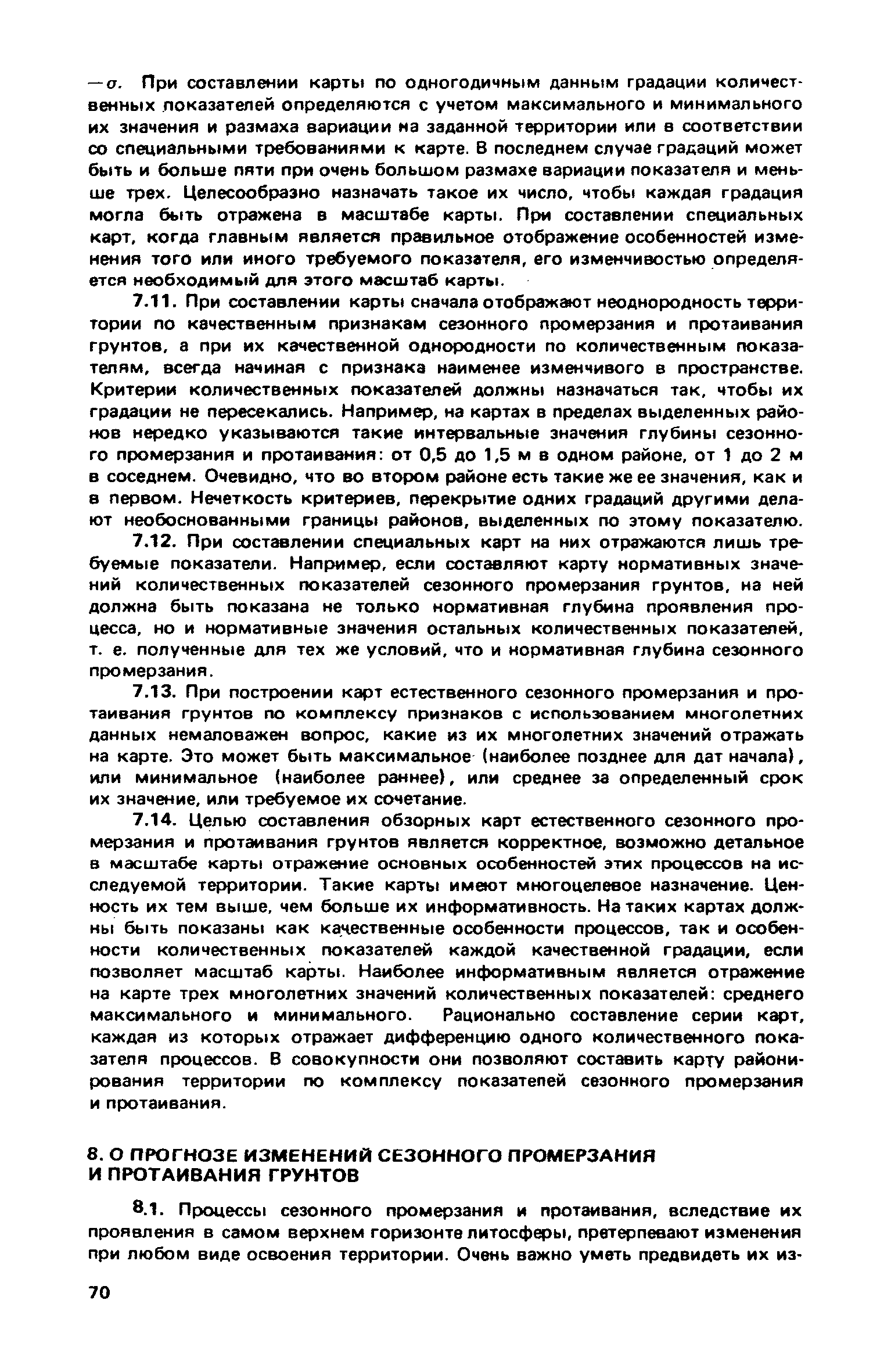 $-\sigma$. При составлении карты по одногодичным данным градации количественных показателей определяются с учетом максимального и минимального их значения и размаха вариации на заданной территории или в соответствии со специальными требованиями к карте. В последнем случае градаций может быть и больше пяти при очень большом размахе вариации показателя и меньше трех. Целесообразно назначать такое их число, чтобы каждая градация могла быть отражена в масштабе карты. При составлении специальных карт, когда главным является правильное отображение особенностей изменения того или иного требуемого показателя, его изменчивостью определяется необходимый для этого масштаб карты.

7.11. При составлении карты сначала отображают неоднородность территории по качественным признакам сезонного промерзания и протаивания грунтов, а при их качественной однородности по количественным показателям, всегда начиная с признака наименее изменчивого в пространстве. Критерии количественных показателей должны назначаться так, чтобы их градации не пересекались. Например, на картах в пределах выделенных районов нередко указываются такие интервальные значения глубины сезонного промерзания и протаивания: от 0,5 до 1,5 м в одном районе, от 1 до 2 м в соседнем. Очевидно, что во втором районе есть такие же ее значения, как и в первом. Нечеткость критериев, перекрытие одних градаций другими делают необоснованными границы районов, выделенных по этому показателю.

7.12. При составлении специальных карт на них отражаются лишь требуемые показатели. Например, если составляют карту нормативных значений количественных показателей сезонного промерзания грунтов, на ней должна быть показана не только нормативная глубина проявления процесса, но и нормативные значения остальных количественных показателей, т. е. полученные для тех же условий, что и нормативная глубина сезонного промерзания.

7.13. При построении карт естественного сезонного промерзания и протаивания грунтов по комплексу признаков с использованием многолетних данных немаловажен вопрос, какие из их многолетних значений отражать на карте. Это может быть максимальное (наиболее позднее для дат начала), или минимальное (наиболее раннее), или среднее за определенный срок их значение, или требуемое их сочетание.

7.14. Целью составления обзорных карт естественного сезонного промерзания и протаивания грунтов является корректное, возможно детальное в масштабе карты отражение основных особенностей этих процессов на исследуемой территории. Такие карты имеют многоцелевое назначение. Ценность их тем выше, чем больше их информативность. На таких картах должны быть показаны как качественные особенности процессов, так и особенности количественных показателей каждой качественной градации, если позволяет масштаб карты. Наиболее информативным является отражение на карте трех многолетних значений количественных показателей: среднего максимального и минимального. Рационально составление серии карт, каждая из которых отражает дифференцию одного количественного показателя процессов. В совокупности они позволяют составить карту районирования территории по комплексу показателей сезонного промерзания и протаивания.

8. О ПРОГНОЗЕ ИЗМЕНЕНИЙ СЕЗОННОГО ПРОМЕРЗАНИЯ И ПРОТАИВАНИЯ ГРУНТОВ

8.1. Процессы сезонного промерзания и протаивания, вследствие их проявления в самом верхнем горизонте литосферы, претерпевают изменения при любом виде освоения территории. Очень важно уметь предвидеть их из-

70